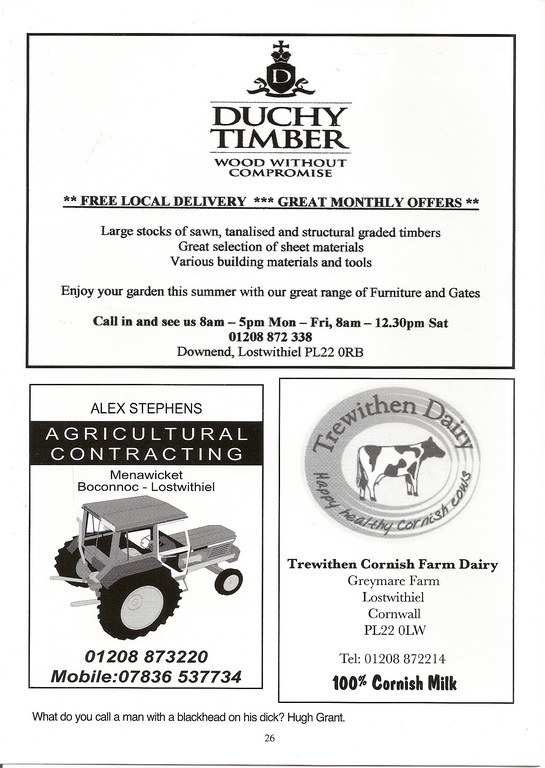 D

DUCHY TIMBER
WOOD WITHOUT COMPROMISE

** FREE LOCAL DELIVERY *** GREAT MONTHLY OFFERS **

Large stocks of sawn, tanalised and structural graded timbers
Great selection of sheet materials
Various building materials and tools

Enjoy your garden this summer with our great range of Furniture and Gates

Call in and see us 8am – 5pm Mon – Fri, 8am – 12.30pm Sat
01208 872 338
Downend, Lostwithiel PL22 0RB

ALEX STEPHENS
AGRICULTURAL CONTRACTING
Menawicket
Boconnoc - Lostwithiel

01208 873220
Mobile:07836 537734

Trewithen Dairy
Happy healthy Cornish cows

Trewithen Cornish Farm Dairy
Greymare Farm
Lostwithiel
Cornwall
PL22 0LW

Tel: 01208 872214
100% Cornish Milk

What do you call a man with a blackhead on his dick? Hugh Grant.

26